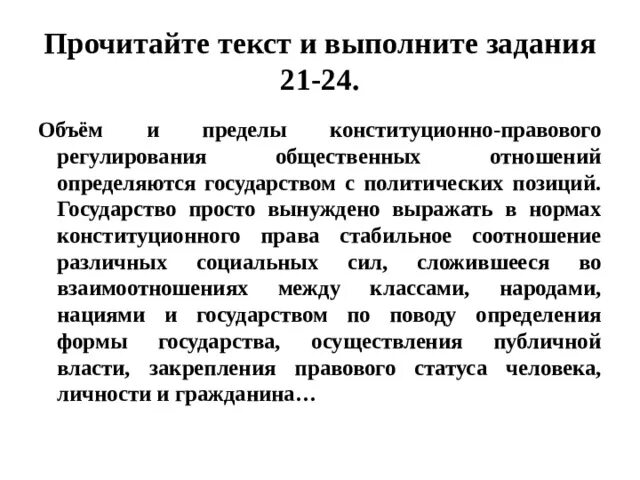 Прочитайте текст и выполните задания 21-24.

Объём и пределы конституционно-правового регулирования общественных отношений определяются государством с политических позиций. Государство просто вынуждено выражать в нормах конституционного права стабильное соотношение различных социальных сил, сложившееся во взаимоотношениях между классами, народами, нациями и государством по поводу определения формы государства, осуществления публичной власти, закрепления правового статуса человека, личности и гражданина…